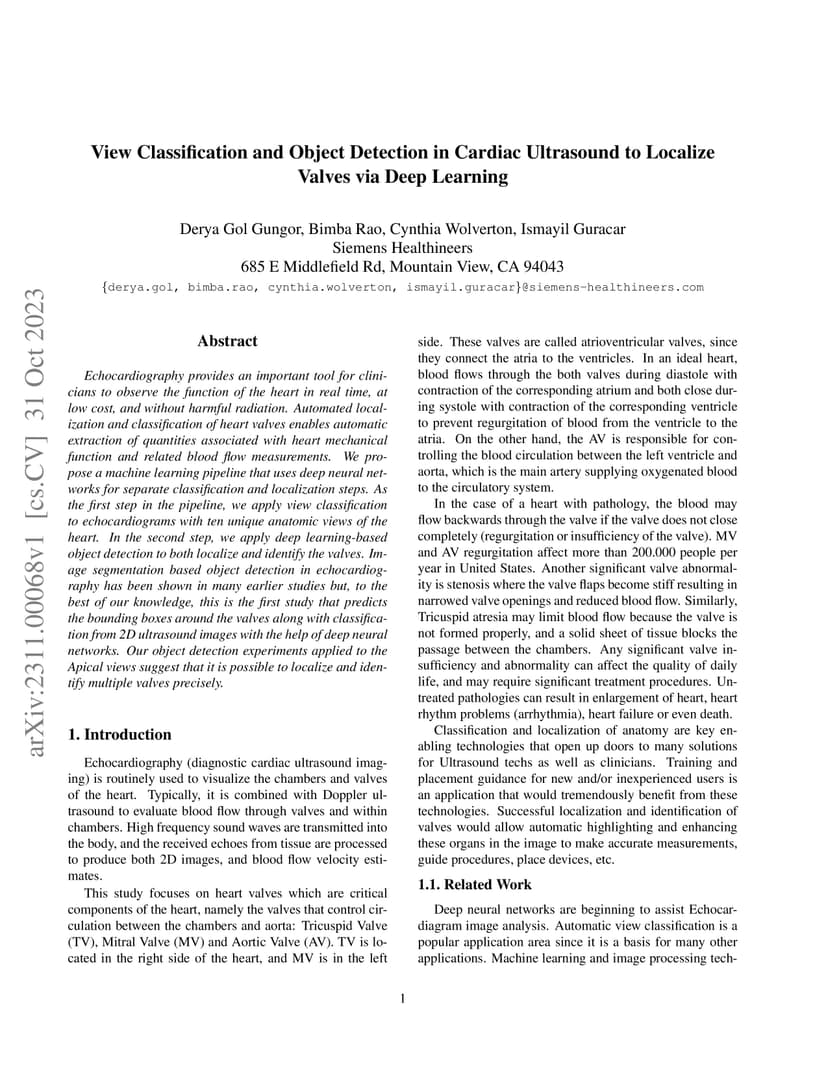 arXiv:2311.00068v1 [cs.CV] 31 Oct 2023

View Classification and Object Detection in Cardiac Ultrasound to Localize Valves via Deep Learning

Derya Gol Gungor, Bimba Rao, Cynthia Wolverton, Ismayil Guracar
Siemens Healthineers
685 E Middlefield Rd, Mountain View, CA 94043
{derya.gol, bimba.rao, cynthia.wolverton, ismayil.guracar}@siemens-healthineers.com

Abstract

Echocardiography provides an important tool for clinicians to observe the function of the heart in real time, at low cost, and without harmful radiation. Automated localization and classification of heart valves enables automatic extraction of quantities associated with heart mechanical function and related blood flow measurements. We propose a machine learning pipeline that uses deep neural networks for separate classification and localization steps. As the first step in the pipeline, we apply view classification to echocardiograms with ten unique anatomic views of the heart. In the second step, we apply deep learning-based object detection to both localize and identify the valves. Image segmentation based object detection in echocardiography has been shown in many earlier studies but, to the best of our knowledge, this is the first study that predicts the bounding boxes around the valves along with classification from 2D ultrasound images with the help of deep neural networks. Our object detection experiments applied to the Apical views suggest that it is possible to localize and identify multiple valves precisely.

1. Introduction

Echocardiography (diagnostic cardiac ultrasound imaging) is routinely used to visualize the chambers and valves of the heart. Typically, it is combined with Doppler ultrasound to evaluate blood flow through valves and within chambers. High frequency sound waves are transmitted into the body, and the received echoes from tissue are processed to produce both 2D images, and blood flow velocity estimates.

This study focuses on heart valves which are critical components of the heart, namely the valves that control circulation between the chambers and aorta: Tricuspid Valve (TV), Mitral Valve (MV) and Aortic Valve (AV). TV is located in the right side of the heart, and MV is in the left side. These valves are called atrioventricular valves, since they connect the atria to the ventricles. In an ideal heart, blood flows through the both valves during diastole with contraction of the corresponding atrium and both close during systole with contraction of the corresponding ventricle to prevent regurgitation of blood from the ventricle to the atria. On the other hand, the AV is responsible for controlling the blood circulation between the left ventricle and aorta, which is the main artery supplying oxygenated blood to the circulatory system.

In the case of a heart with pathology, the blood may flow backwards through the valve if the valve does not close completely (regurgitation or insufficiency of the valve). MV and AV regurgitation affect more than 200.000 people per year in United States. Another significant valve abnormality is stenosis where the valve flaps become stiff resulting in narrowed valve openings and reduced blood flow. Similarly, Tricuspid atresia may limit blood flow because the valve is not formed properly, and a solid sheet of tissue blocks the passage between the chambers. Any significant valve insufficiency and abnormality can affect the quality of daily life, and may require significant treatment procedures. Untreated pathologies can result in enlargement of heart, heart rhythm problems (arrhythmia), heart failure or even death.

Classification and localization of anatomy are key enabling technologies that open up doors to many solutions for Ultrasound techs as well as clinicians. Training and placement guidance for new and/or inexperienced users is an application that would tremendously benefit from these technologies. Successful localization and identification of valves would allow automatic highlighting and enhancing these organs in the image to make accurate measurements, guide procedures, place devices, etc.

1.1. Related Work

Deep neural networks are beginning to assist Echocardiagram image analysis. Automatic view classification is a popular application area since it is a basis for many other applications. Machine learning and image processing tech-

1